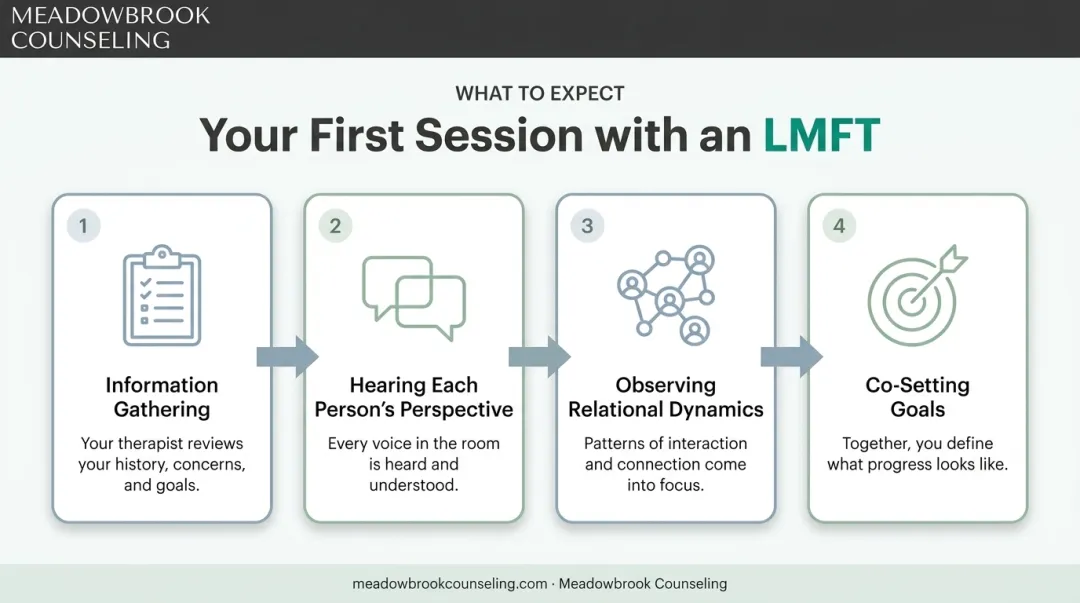 MEADOWBROOK COUNSELING

WHAT TO EXPECT

Your First Session with an LMFT

1

Information Gathering

Your therapist reviews your history, concerns, and goals.

2

Hearing Each Person's Perspective

Every voice in the room is heard and understood.

3

Observing Relational Dynamics

Patterns of interaction and connection come into focus.

4

Co-Setting Goals

Together, you define what progress looks like.

meadowbrookcounseling.com · Meadowbrook Counseling